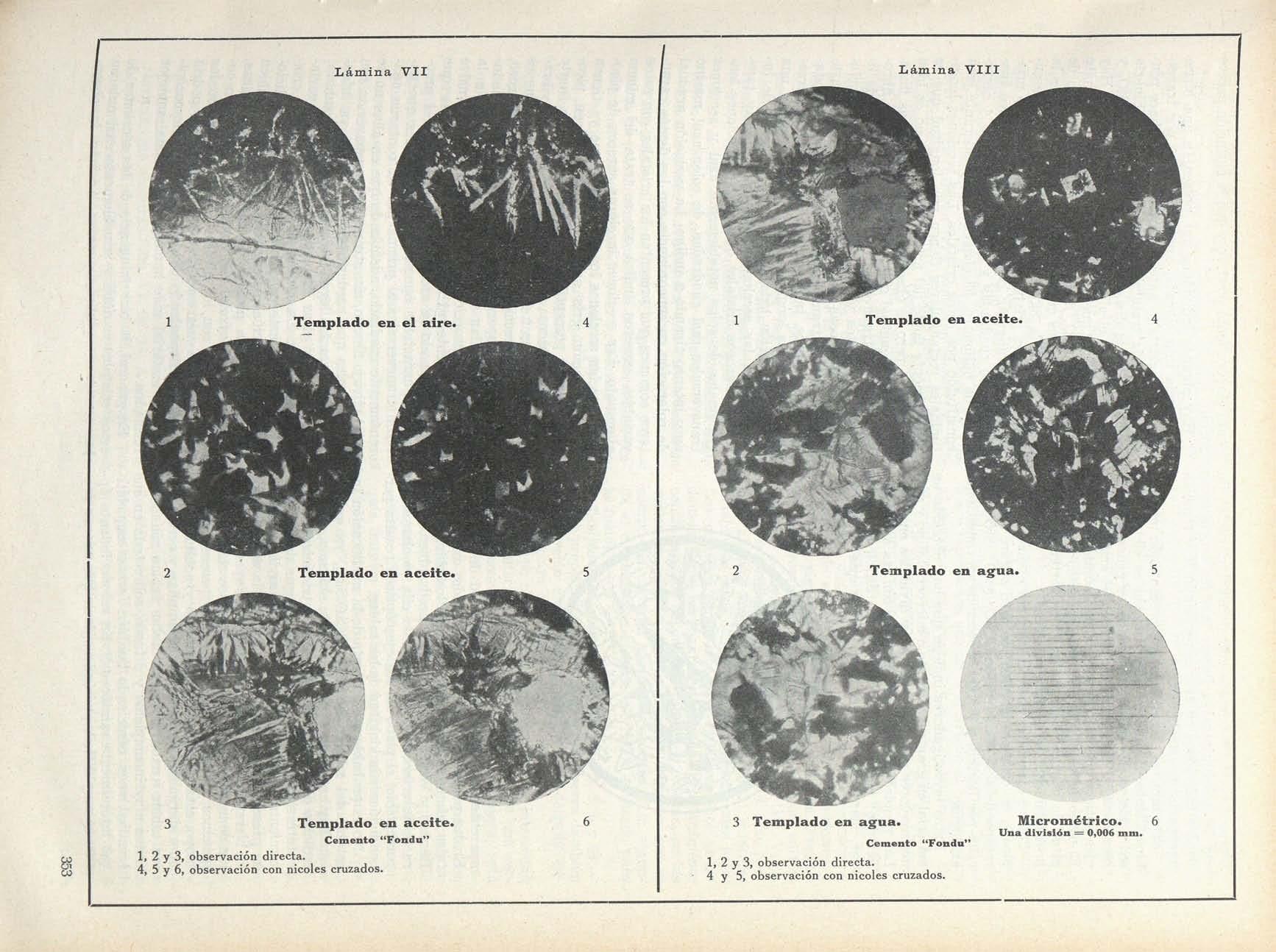 Lámina VII

1 Templado en el aire. 4

2 Templado en aceite. 5

3 Templado en aceite. 6

Cemento "Fondu"

1, 2 y 3, observación directa.
4, 5 y 6, observación con nicoles cruzados.

353

Lámina VIII

1 Templado en aceite. 4

2 Templado en agua. 5

3 Templado en agua.

Micrométrico. 6
Una división = 0,006 mm.

Cemento "Fondu"

1, 2 y 3, observación directa.
4 y 5, observación con nicoles cruzados.